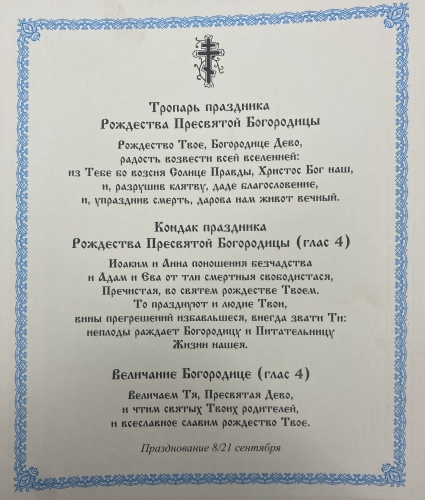 Тропарь праздника
Рождества Пресвятой Богородицы

Рождество Твое, Богородице Дево,
радость возвести всей вселенней:
из Тебе бо возсия Солнце Правды, Христос Бог наш,
и, разрушив клятву, даде благословение,
и, упразднив смерть, дарова нам живот вечный.

Кондак праздника
Рождества Пресвятой Богородицы (глас 4)

Иоаким и Анна поношения безчадства
и Адам и Ева от тли смертныя свободистася,
Пречистая, во святем рождестве Твоем.
То празднуют и людие Твои,
вины прегрешений избавльшеся, внегда звати Ти:
неплоды раждает Богородицу и Питательницу
Жизни нашея.

Величание Богородице (глас 4)

Величаем Тя, Пресвятая Дево,
и чтим святых Твоих родителей,
и всеславное славим рождество Твое.

Празднование 8/21 сентября